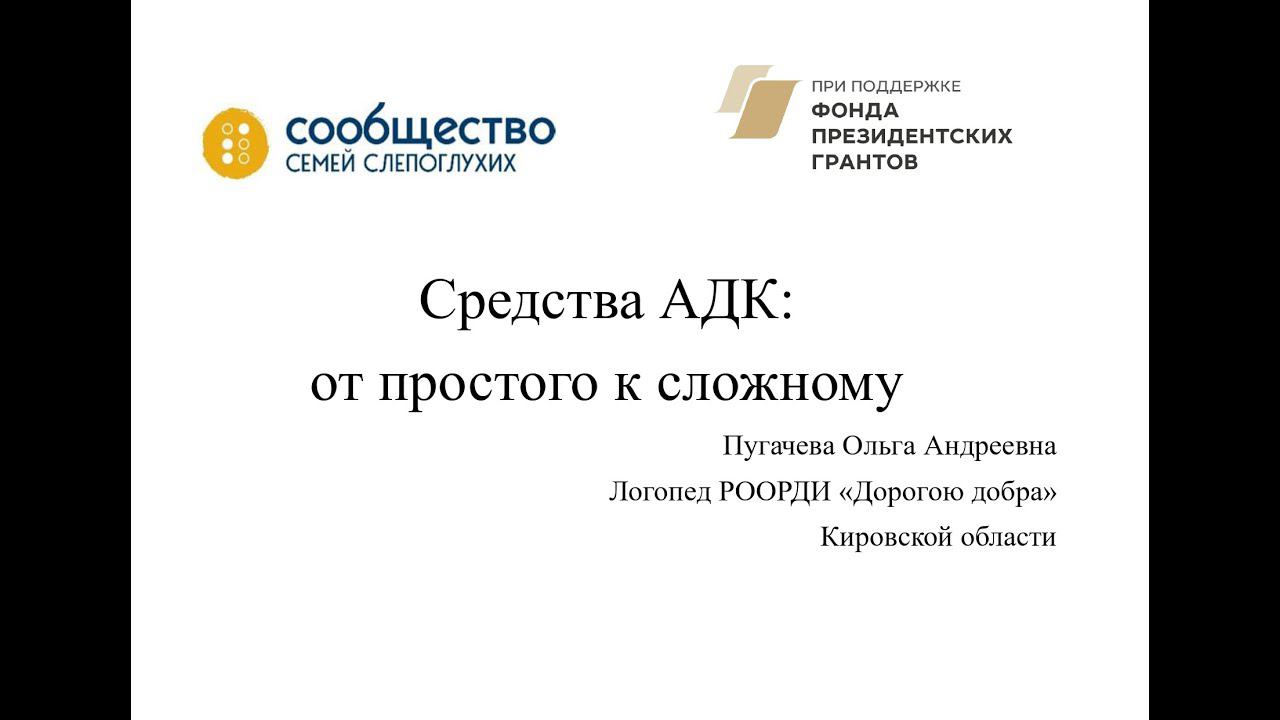 сообщество
СЕМЕЙ СЛЕПОГЛУХИХ

ПРИ ПОДДЕРЖКЕ
ФОНДА
ПРЕЗИДЕНТСКИХ
ГРАНТОВ

Средства АДК:
от простого к сложному

Пугачева Ольга Андреевна
Логопед РООРДИ «Дорогою добра»
Кировской области